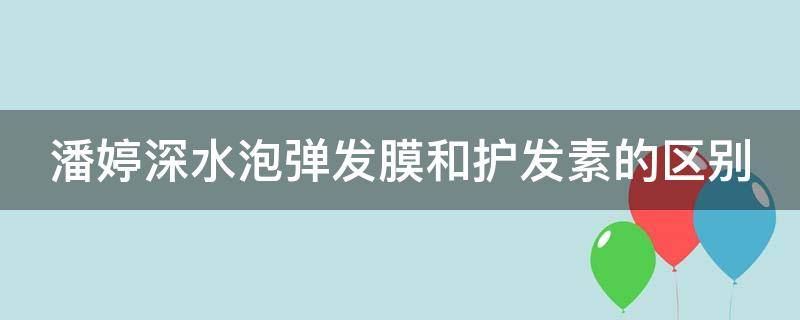 潘婷深水泡弹发膜和护发素的区别